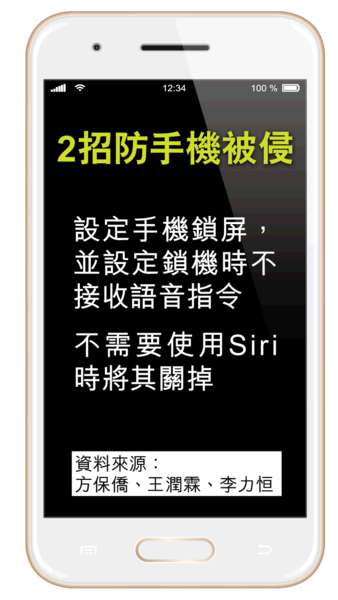 12:34
100 %

2招防手機被侵

設定手機鎖屏，並設定鎖機時不接收語音指令

不需要使用Siri時將其關掉

資料來源：
方保僑、王潤霖、李力恒